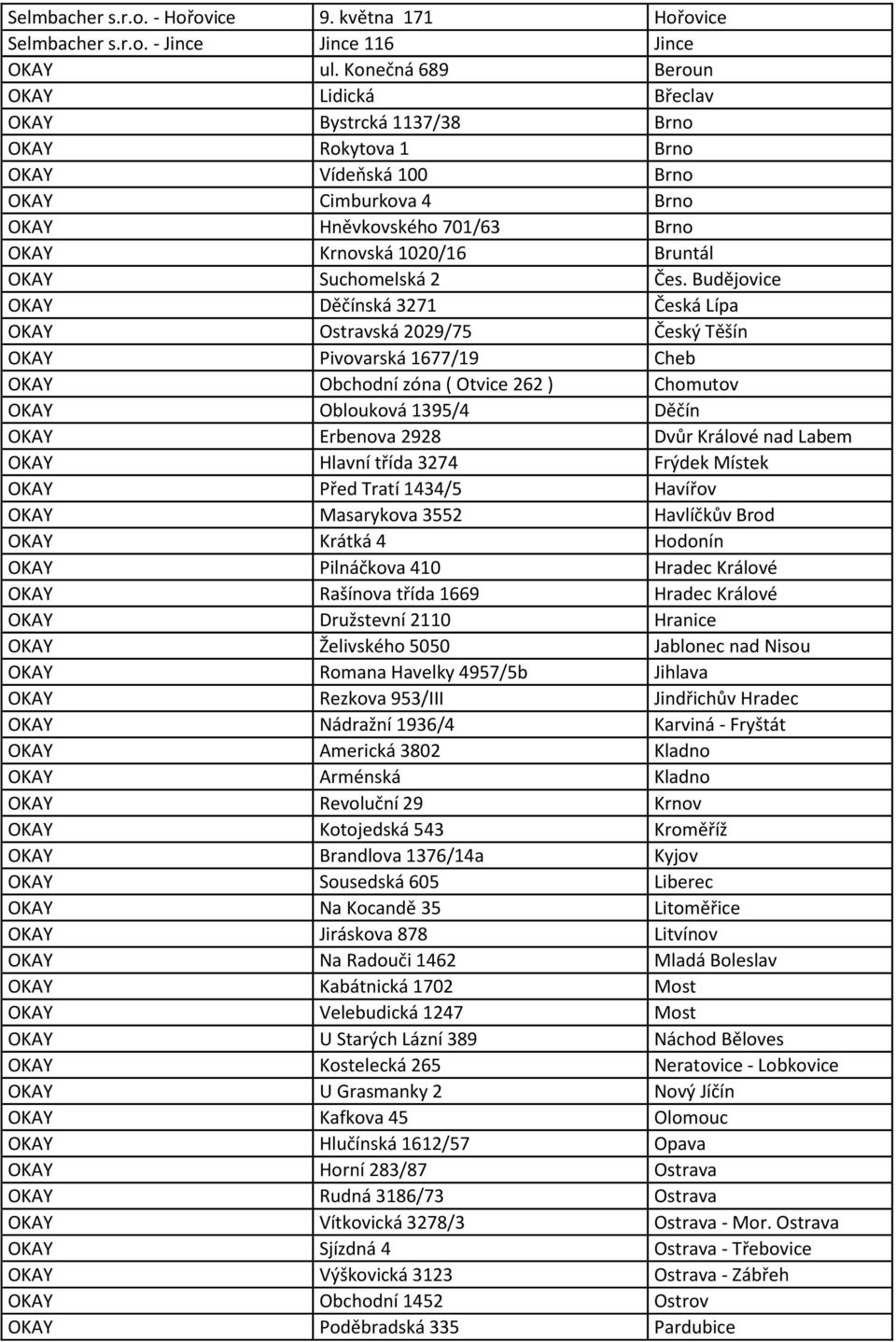 | | | |
|---|---|---|
| Selmbacher s.r.o. - Hořovice | 9. května 171 | Hořovice |
| Selmbacher s.r.o. - Jince | Jince 116 | Jince |
| OKAY | ul. Konečná 689 | Beroun |
| OKAY | Lidická | Břeclav |
| OKAY | Bystrcká 1137/38 | Brno |
| OKAY | Rokytova 1 | Brno |
| OKAY | Vídeňská 100 | Brno |
| OKAY | Cimburkova 4 | Brno |
| OKAY | Hněvkovského 701/63 | Brno |
| OKAY | Krnovská 1020/16 | Bruntál |
| OKAY | Suchomelská 2 | Čes. Budějovice |
| OKAY | Děčínská 3271 | Česká Lípa |
| OKAY | Ostravská 2029/75 | Český Těšín |
| OKAY | Pivovarská 1677/19 | Cheb |
| OKAY | Obchodní zóna ( Otvice 262 ) | Chomutov |
| OKAY | Oblouková 1395/4 | Děčín |
| OKAY | Erbenova 2928 | Dvůr Králové nad Labem |
| OKAY | Hlavní třída 3274 | Frýdek Místek |
| OKAY | Před Tratí 1434/5 | Havířov |
| OKAY | Masarykova 3552 | Havlíčkův Brod |
| OKAY | Krátká 4 | Hodonín |
| OKAY | Pilnáčkova 410 | Hradec Králové |
| OKAY | Rašínova třída 1669 | Hradec Králové |
| OKAY | Družstevní 2110 | Hranice |
| OKAY | Želivského 5050 | Jablonec nad Nisou |
| OKAY | Romana Havelky 4957/5b | Jihlava |
| OKAY | Rezkova 953/III | Jindřichův Hradec |
| OKAY | Nádražní 1936/4 | Karviná - Fryštát |
| OKAY | Americká 3802 | Kladno |
| OKAY | Arménská | Kladno |
| OKAY | Revoluční 29 | Krnov |
| OKAY | Kotojedská 543 | Kroměříž |
| OKAY | Brandlova 1376/14a | Kyjov |
| OKAY | Sousedská 605 | Liberec |
| OKAY | Na Kocandě 35 | Litoměřice |
| OKAY | Jiráskova 878 | Litvínov |
| OKAY | Na Radouči 1462 | Mladá Boleslav |
| OKAY | Kabátnická 1702 | Most |
| OKAY | Velebudická 1247 | Most |
| OKAY | U Starých Lázní 389 | Náchod Běloves |
| OKAY | Kostelecká 265 | Neratovice - Lobkovice |
| OKAY | U Grasmanky 2 | Nový Jíčín |
| OKAY | Kafkova 45 | Olomouc |
| OKAY | Hlučínská 1612/57 | Opava |
| OKAY | Horní 283/87 | Ostrava |
| OKAY | Rudná 3186/73 | Ostrava |
| OKAY | Vítkovická 3278/3 | Ostrava - Mor. Ostrava |
| OKAY | Sjízdná 4 | Ostrava - Třebovice |
| OKAY | Výškovická 3123 | Ostrava - Zábřeh |
| OKAY | Obchodní 1452 | Ostrov |
| OKAY | Poděbradská 335 | Pardubice |